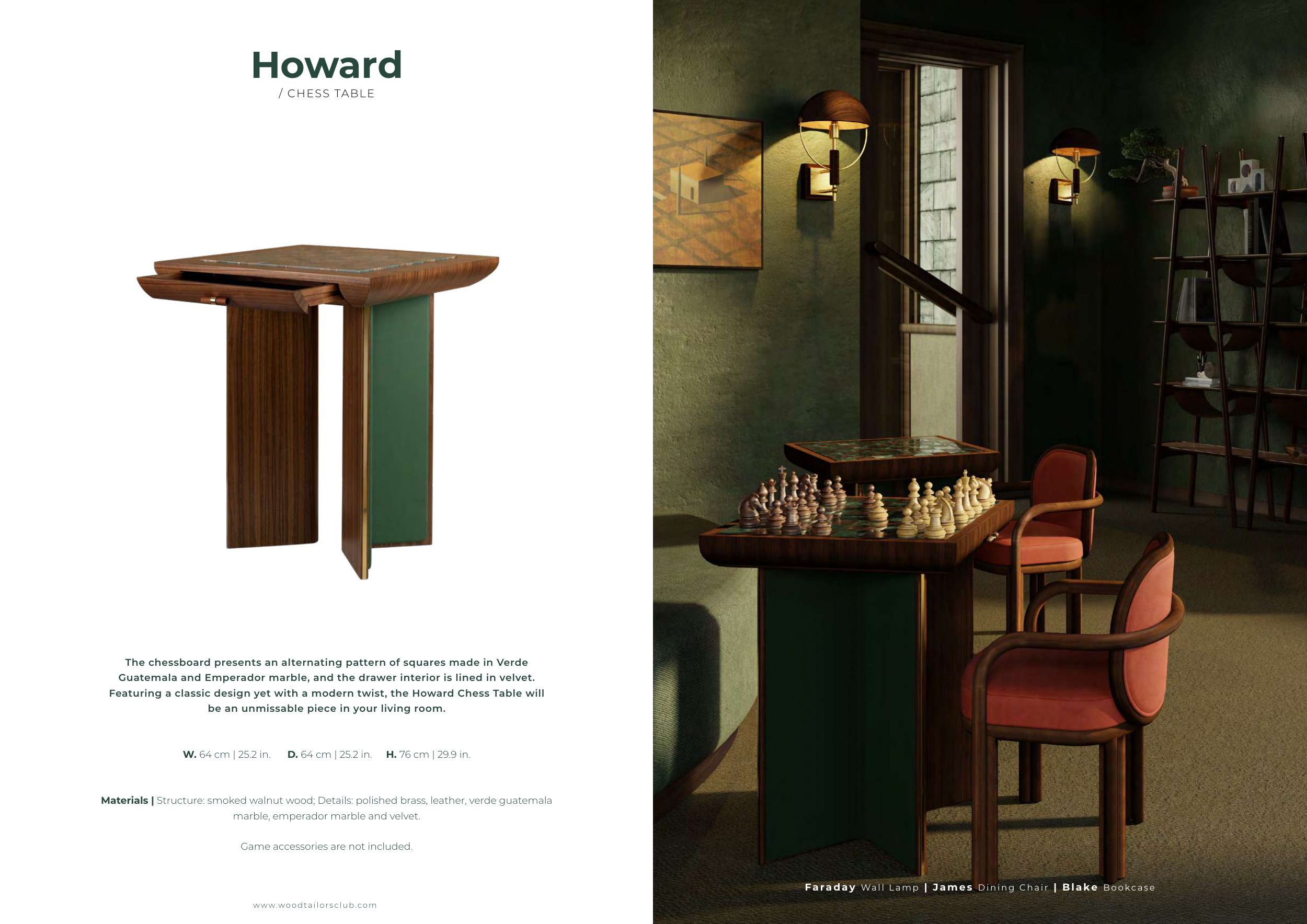 Howard
/ CHESS TABLE

The chessboard presents an alternating pattern of squares made in Verde Guatemala and Emperador marble, and the drawer interior is lined in velvet. Featuring a classic design yet with a modern twist, the Howard Chess Table will be an unmissable piece in your living room.

W. 64 cm | 25.2 in.   D. 64 cm | 25.2 in.   H. 76 cm | 29.9 in.

Materials | Structure: smoked walnut wood; Details: polished brass, leather, verde guatemala marble, emperador marble and velvet.

Game accessories are not included.

www.woodtailorsclub.com

Faraday Wall Lamp | James Dining Chair | Blake Bookcase